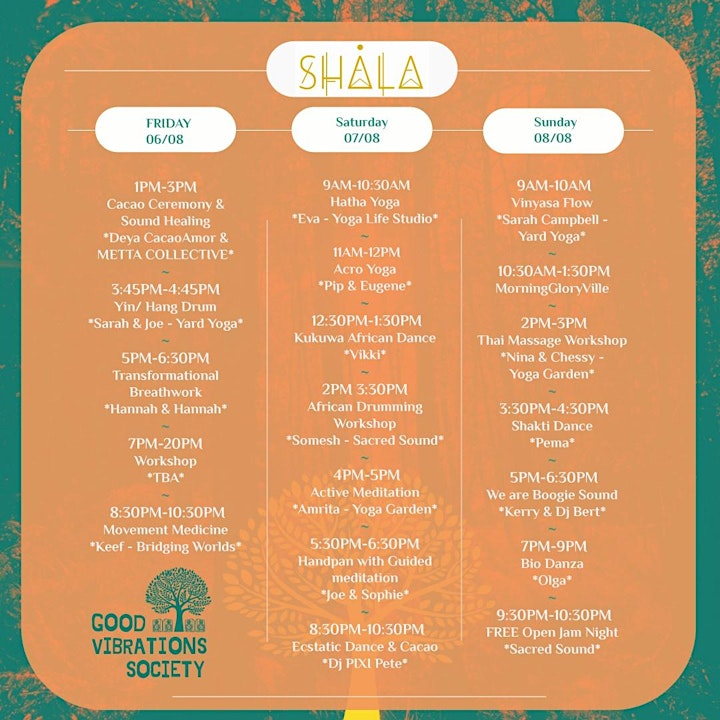 SHALA

FRIDAY
06/08

1PM-3PM
Cacao Ceremony & Sound Healing
*Deya CacaoAmor & METTA COLLECTIVE*
~
3:45PM-4:45PM
Yin/ Hang Drum
*Sarah & Joe - Yard Yoga*
~
5PM-6:30PM
Transformational Breathwork
*Hannah & Hannah*
~
7PM-20PM
Workshop
*TBA*
~
8:30PM-10:30PM
Movement Medicine
*Keef - Bridging Worlds*

GOOD VIBRATIONS SOCIETY

Saturday
07/08

9AM-10:30AM
Hatha Yoga
*Eva - Yoga Life Studio*
~
11AM-12PM
Acro Yoga
*Pip & Eugene*
~
12:30PM-1:30PM
Kukuwa African Dance
*Vikki*
~
2PM 3:30PM
African Drumming Workshop
*Somesh - Sacred Sound*
~
4PM-5PM
Active Meditation
*Amrita - Yoga Garden*
~
5:30PM-6:30PM
Handpan with Guided meditation
*Joe & Sophie*
~
8:30PM-10:30PM
Ecstatic Dance & Cacao
*Dj PIXI Pete*

Sunday
08/08

9AM-10AM
Vinyasa Flow
*Sarah Campbell - Yard Yoga*
~
10:30AM-1:30PM
MorningGloryVille
~
2PM-3PM
Thai Massage Workshop
*Nina & Chessy - Yoga Garden*
~
3:30PM-4:30PM
Shakti Dance
*Pema*
~
5PM-6:30PM
We are Boogie Sound
*Kerry & Dj Bert*
~
7PM-9PM
Bio Danza
*Olga*
~
9:30PM-10:30PM
FREE Open Jam Night
*Sacred Sound*